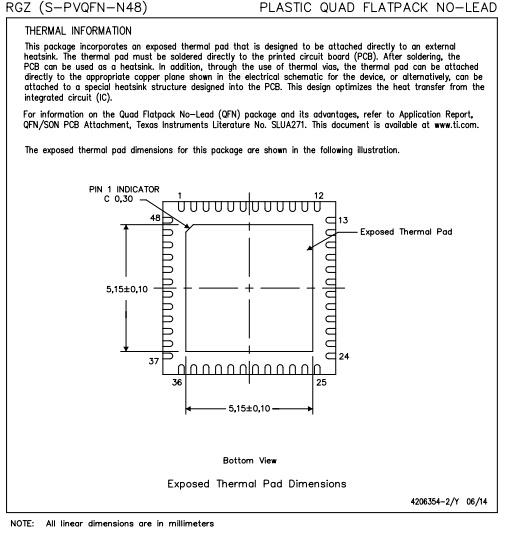 RGZ (S-PVQFN-N48)

PLASTIC QUAD FLATPACK NO-LEAD

THERMAL INFORMATION

This package incorporates an exposed thermal pad that is designed to be attached directly to an external heatsink. The thermal pad must be soldered directly to the printed circuit board (PCB). After soldering, the PCB can be used as a heatsink. In addition, through the use of thermal vias, the thermal pad can be attached directly to the appropriate copper plane shown in the electrical schematic for the device, or alternatively, can be attached to a special heatsink structure designed into the PCB. This design optimizes the heat transfer from the integrated circuit (IC).

For information on the Quad Flatpack No-Lead (QFN) package and its advantages, refer to Application Report, QFN/SON PCB Attachment, Texas Instruments Literature No. SLUA271. This document is available at www.ti.com.

The exposed thermal pad dimensions for this package are shown in the following illustration.

PIN 1 INDICATOR
C 0,30

1

12

48

13

Exposed Thermal Pad

5,15±0,10

37

24

36

25

5,15±0,10

Bottom View

Exposed Thermal Pad Dimensions

4206354-2/Y 06/14

NOTE: All linear dimensions are in millimeters